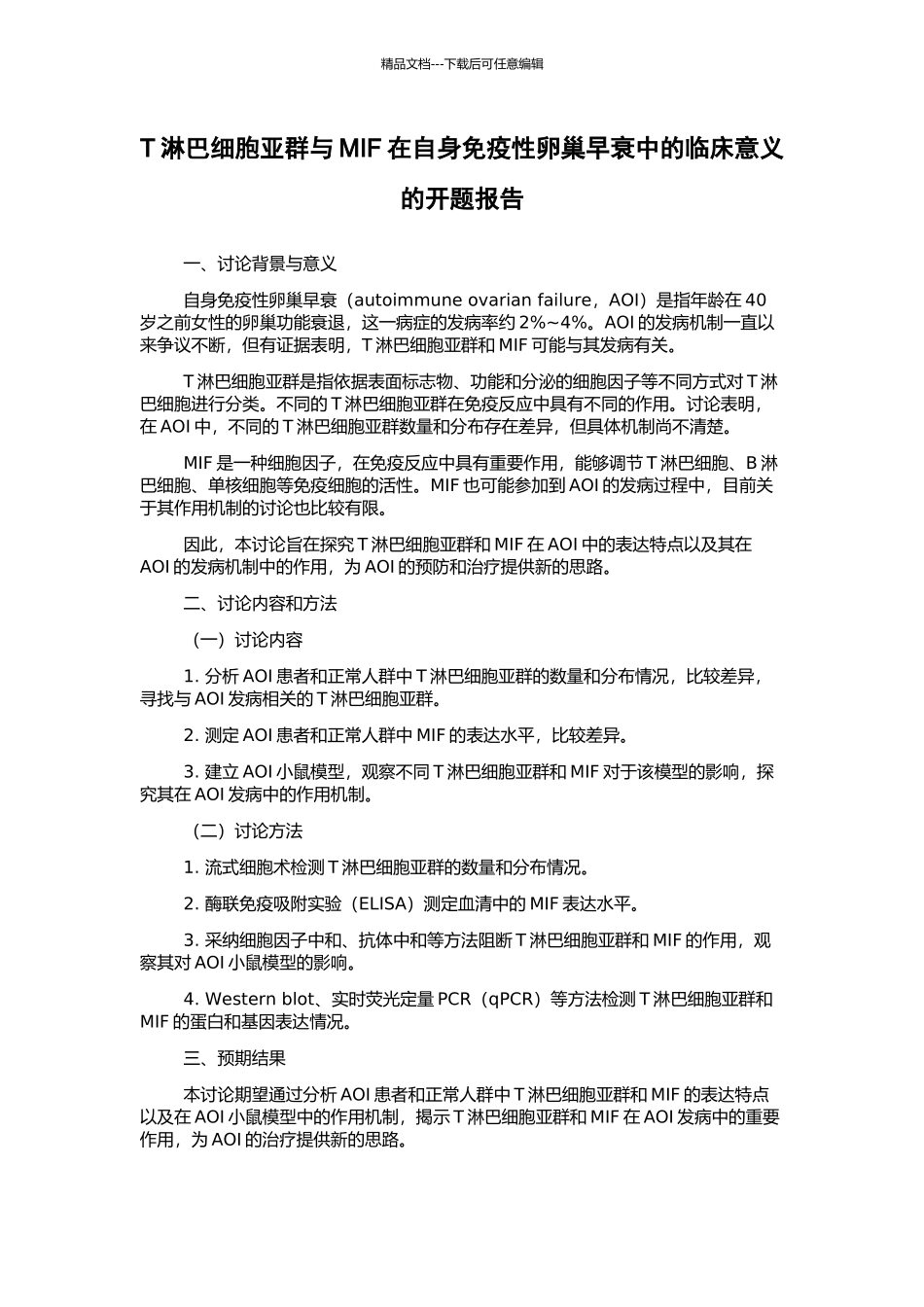 精品文档---下载后可任意编辑

T 淋巴细胞亚群与 MIF 在自身免疫性卵巢早衰中的临床意义的开题报告

一、讨论背景与意义

自身免疫性卵巢早衰（autoimmune ovarian failure，AOI）是指年龄在 40 岁之前女性的卵巢功能衰退，这一病症的发病率约 2%~4%。AOI 的发病机制一直以来争议不断，但有证据表明，T 淋巴细胞亚群和 MIF 可能与其发病有关。

T 淋巴细胞亚群是指依据表面标志物、功能和分泌的细胞因子等不同方式对 T 淋巴细胞进行分类。不同的 T 淋巴细胞亚群在免疫反应中具有不同的作用。讨论表明，在 AOI 中，不同的 T 淋巴细胞亚群数量和分布存在差异，但具体机制尚不清楚。

MIF 是一种细胞因子，在免疫反应中具有重要作用，能够调节 T 淋巴细胞、B 淋巴细胞、单核细胞等免疫细胞的活性。MIF 也可能参加到 AOI 的发病过程中，目前关于其作用机制的讨论也比较有限。

因此，本讨论旨在探究 T 淋巴细胞亚群和 MIF 在 AOI 中的表达特点以及其在 AOI 的发病机制中的作用，为 AOI 的预防和治疗提供新的思路。

二、讨论内容和方法

（一）讨论内容

1. 分析 AOI 患者和正常人群中 T 淋巴细胞亚群的数量和分布情况，比较差异，寻找与 AOI 发病相关的 T 淋巴细胞亚群。

2. 测定 AOI 患者和正常人群中 MIF 的表达水平，比较差异。

3. 建立 AOI 小鼠模型，观察不同 T 淋巴细胞亚群和 MIF 对于该模型的影响，探究其在 AOI 发病中的作用机制。

（二）讨论方法

1. 流式细胞术检测 T 淋巴细胞亚群的数量和分布情况。

2. 酶联免疫吸附实验（ELISA）测定血清中的 MIF 表达水平。

3. 采纳细胞因子中和、抗体中和等方法阻断 T 淋巴细胞亚群和 MIF 的作用，观察其对 AOI 小鼠模型的影响。

4. Western blot、实时荧光定量 PCR（qPCR）等方法检测 T 淋巴细胞亚群和 MIF 的蛋白和基因表达情况。

三、预期结果

本讨论期望通过分析 AOI 患者和正常人群中 T 淋巴细胞亚群和 MIF 的表达特点以及在 AOI 小鼠模型中的作用机制，揭示 T 淋巴细胞亚群和 MIF 在 AOI 发病中的重要作用，为 AOI 的治疗提供新的思路。